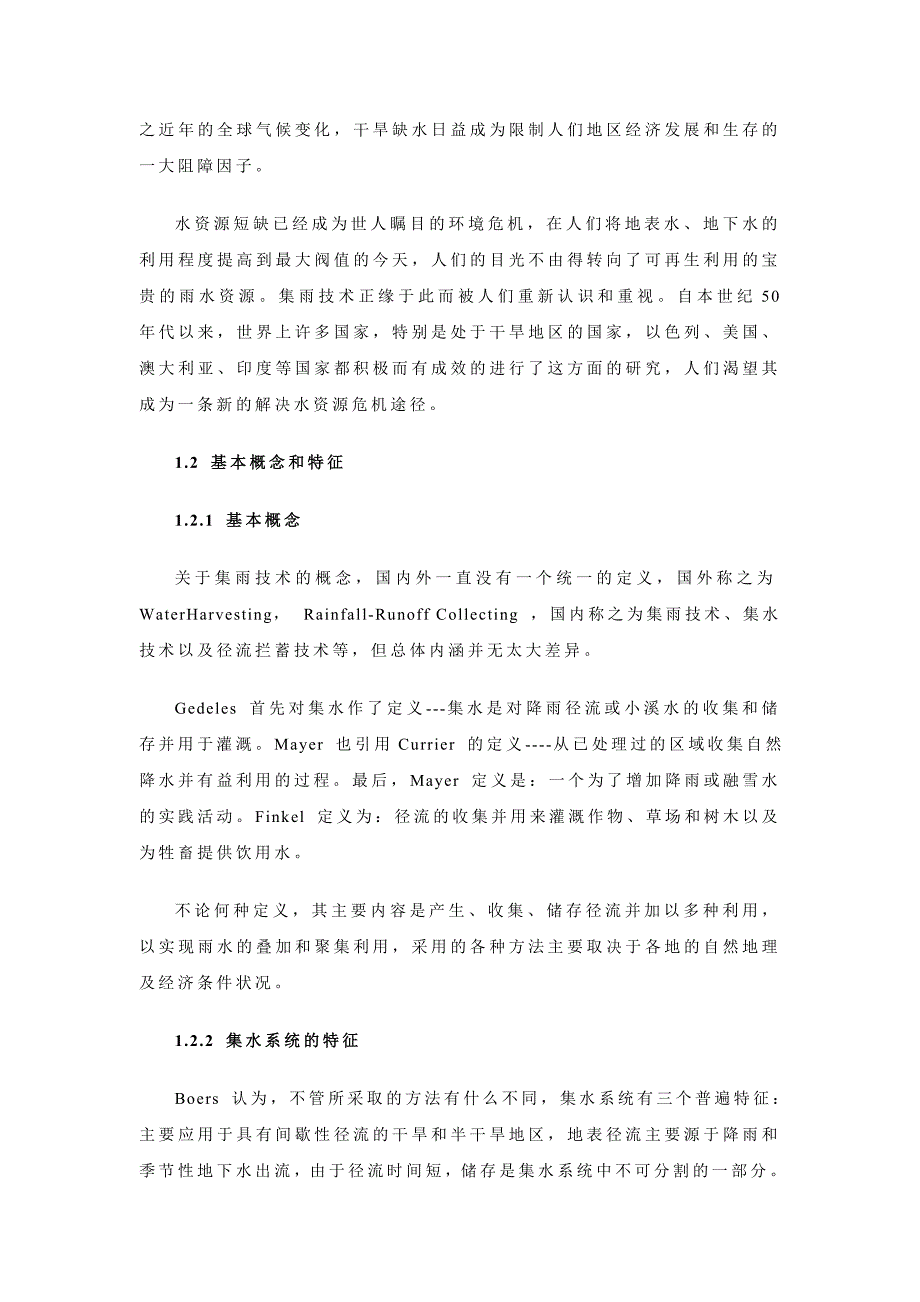 之近年的全球气候变化，干旱缺水日益成为限制人们地区经济发展和生存的一大阻障因子。

水资源短缺已经成为世人瞩目的环境危机，在人们将地表水、地下水的利用程度提高到最大阀值的今天，人们的目光不由得转向了可再生利用的宝贵的雨水资源。集雨技术正缘于此而被人们重新认识和重视。自本世纪 50 年代以来，世界上许多国家，特别是处于干旱地区的国家，以色列、美国、澳大利亚、印度等国家都积极而有成效的进行了这方面的研究，人们渴望其成为一条新的解决水资源危机途径。

1.2 基本概念和特征

1.2.1 基本概念

关于集雨技术的概念，国内外一直没有一个统一的定义，国外称之为 WaterHarvesting， Rainfall-Runoff Collecting ，国内称之为集雨技术、集水技术以及径流拦蓄技术等，但总体内涵并无太大差异。

Gedeles 首先对集水作了定义---集水是对降雨径流或小溪水的收集和储存并用于灌溉。Mayer 也引用 Currier 的定义----从已处理过的区域收集自然降水并有益利用的过程。最后，Mayer 定义是：一个为了增加降雨或融雪水的实践活动。Finkel 定义为：径流的收集并用来灌溉作物、草场和树木以及为牲畜提供饮用水。

不论何种定义，其主要内容是产生、收集、储存径流并加以多种利用，以实现雨水的叠加和聚集利用，采用的各种方法主要取决于各地的自然地理及经济条件状况。

1.2.2 集水系统的特征

Boers 认为，不管所采取的方法有什么不同，集水系统有三个普遍特征：主要应用于具有间歇性径流的干旱和半干旱地区，地表径流主要源于降雨和季节性地下水出流，由于径流时间短，储存是集水系统中不可分割的一部分。